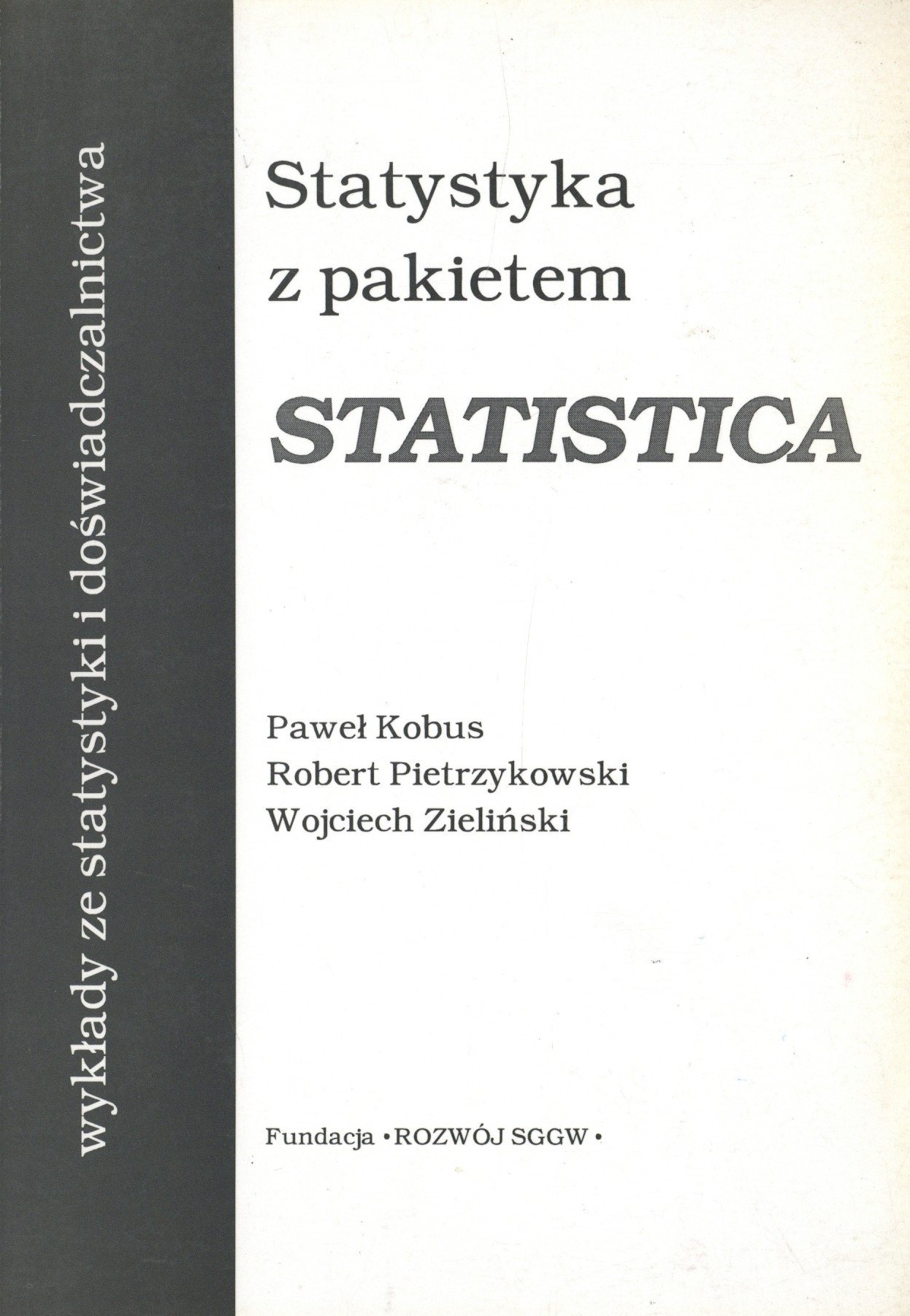 wykłady ze statystyki i doświadczalnictwa

Statystyka z pakietem

STATISTICA

Paweł Kobus
Robert Pietrzykowski
Wojciech Zieliński

Fundacja •ROZWÓJ SGGW•